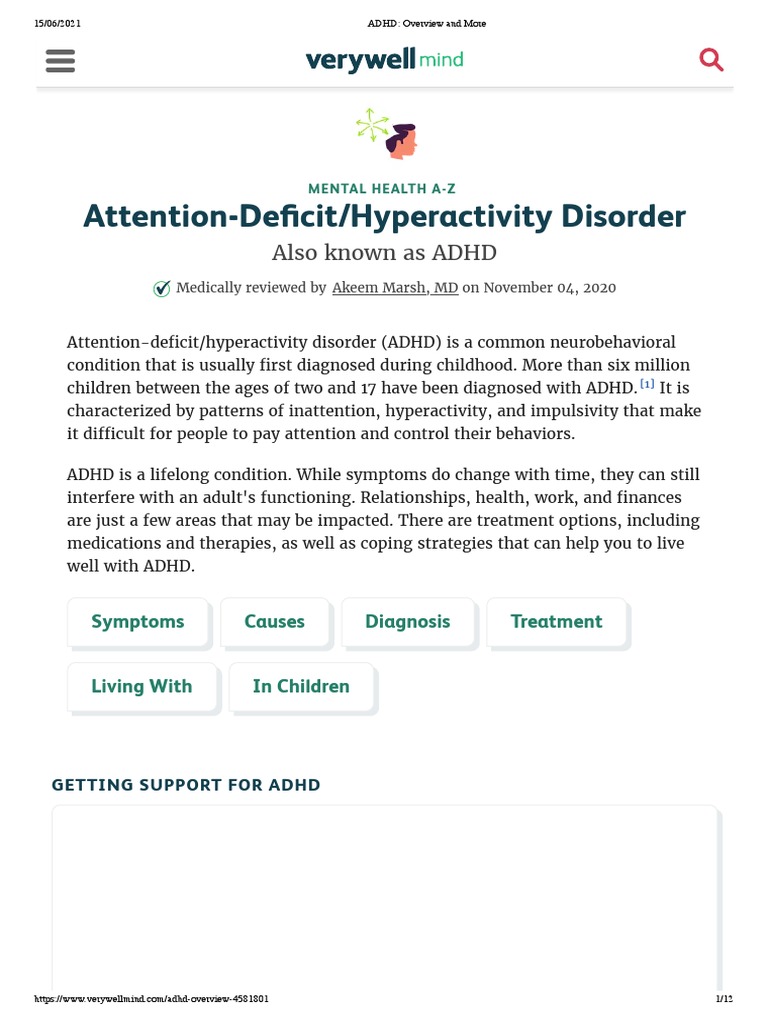 15/06/2021 ADHD: Overview and More

verywell mind

MENTAL HEALTH A-Z

Attention-Deficit/Hyperactivity Disorder

Also known as ADHD

Medically reviewed by Akeem Marsh, MD on November 04, 2020

Attention-deficit/hyperactivity disorder (ADHD) is a common neurobehavioral condition that is usually first diagnosed during childhood. More than six million children between the ages of two and 17 have been diagnosed with ADHD. [1] It is characterized by patterns of inattention, hyperactivity, and impulsivity that make it difficult for people to pay attention and control their behaviors.

ADHD is a lifelong condition. While symptoms do change with time, they can still interfere with an adult's functioning. Relationships, health, work, and finances are just a few areas that may be impacted. There are treatment options, including medications and therapies, as well as coping strategies that can help you to live well with ADHD.

Symptoms Causes Diagnosis Treatment

Living With In Children

GETTING SUPPORT FOR ADHD

https://www.verywellmind.com/adhd-overview-4581801 1/12